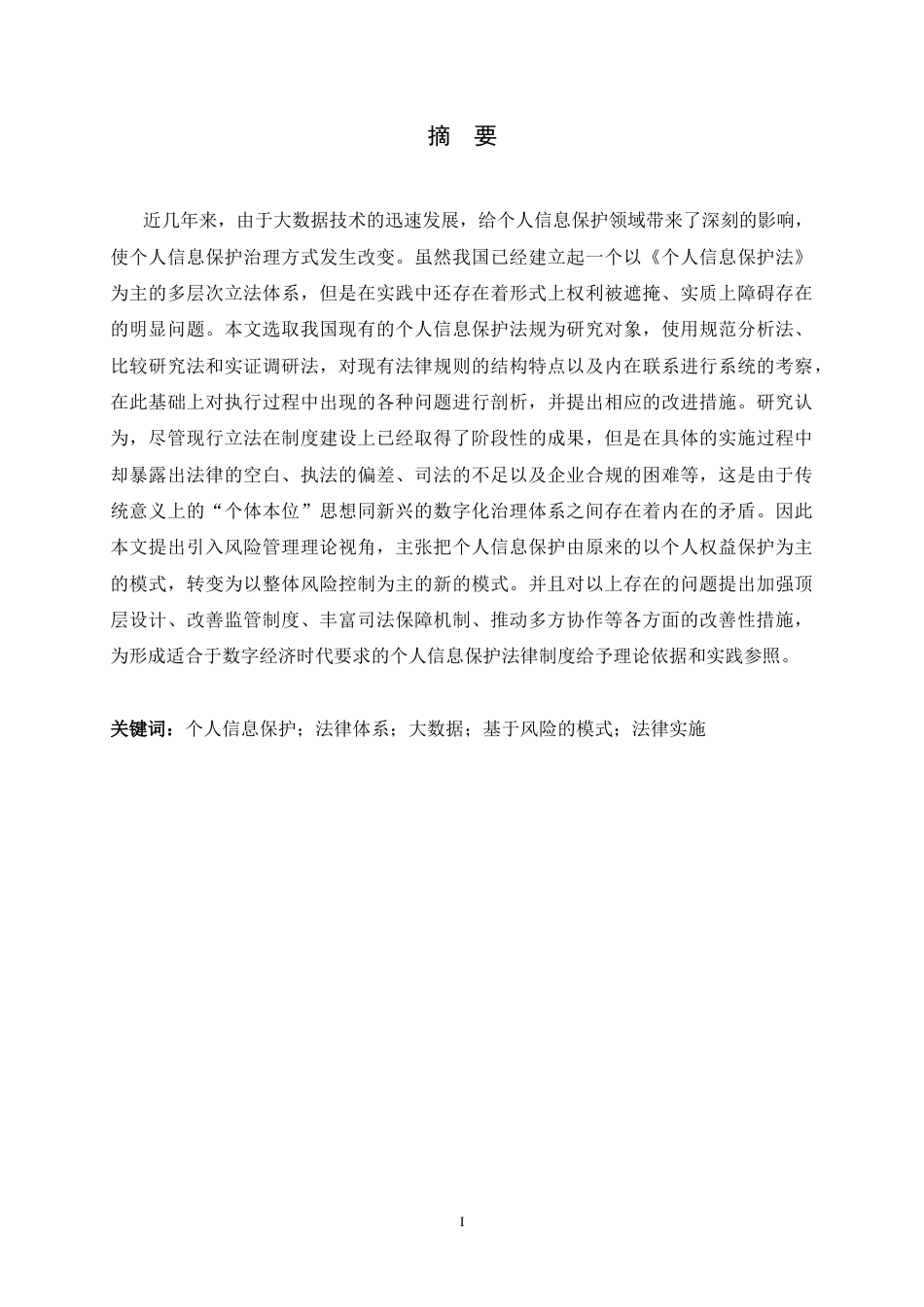 摘　要

近几年来，由于大数据技术的迅速发展，给个人信息保护领域带来了深刻的影响，使个人信息保护治理方式发生改变。虽然我国已经建立起一个以《个人信息保护法》为主的多层次立法体系，但是在实践中还存在着形式上权利被遮掩、实质上障碍存在的明显问题。本文选取我国现有的个人信息保护法规为研究对象，使用规范分析法、比较研究法和实证调研法，对现有法律规则的结构特点以及内在联系进行系统的考察，在此基础上对执行过程中出现的各种问题进行剖析，并提出相应的改进措施。研究认为，尽管现行立法在制度建设上已经取得了阶段性的成果，但是在具体的实施过程中却暴露出法律的空白、执法的偏差、司法的不足以及企业合规的困难等，这是由于传统意义上的“个体本位”思想同新兴的数字化治理体系之间存在着内在的矛盾。因此本文提出引入风险管理理论视角，主张把个人信息保护由原来的以个人权益保护为主的模式，转变为以整体风险控制为主的新的模式。并且对以上存在的问题提出加强顶层设计、改善监管制度、丰富司法保障机制、推动多方协作等各方面的改善性措施，为形成适合于数字经济时代要求的个人信息保护法律制度给予理论依据和实践参照。

关键词：个人信息保护；法律体系；大数据；基于风险的模式；法律实施

I